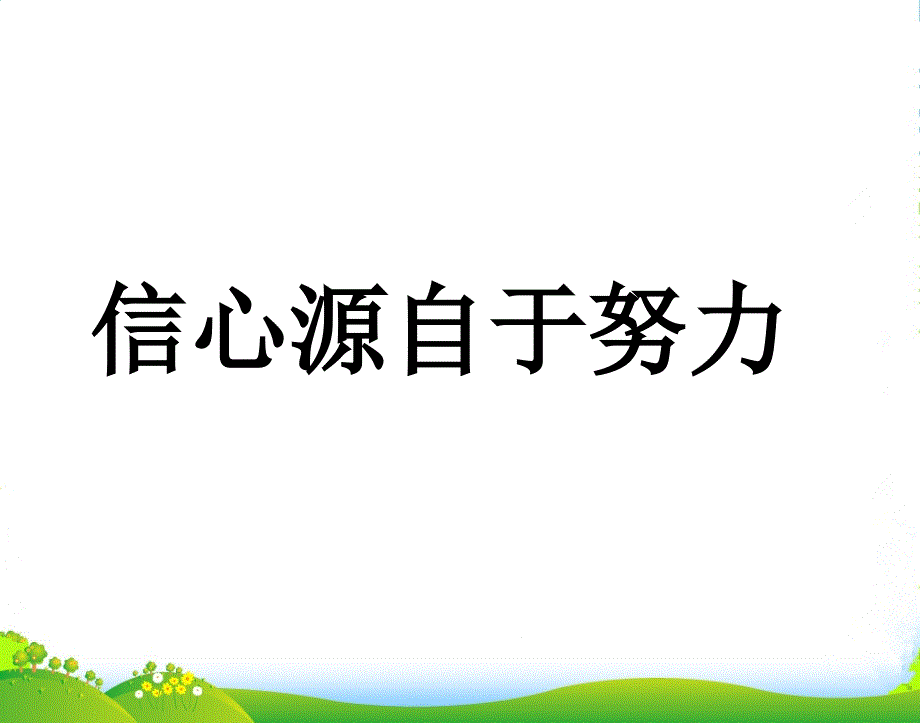 信心源自于努力